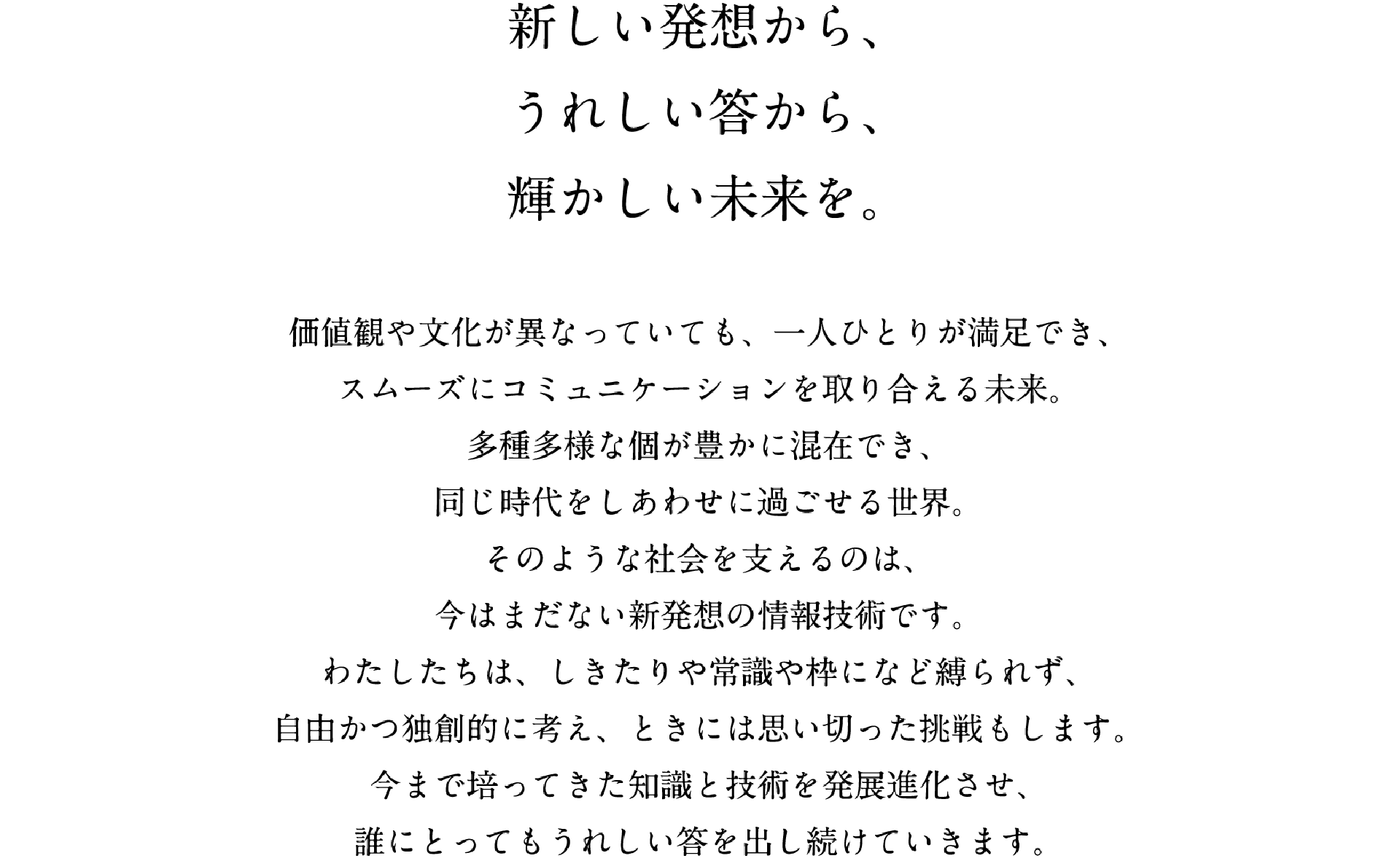 新しい発想から、
うれしい答から、
輝かしい未来を。

価値観や文化が異なっていても、一人ひとりが満足でき、
スムーズにコミュニケーションを取り合える未来。
多種多様な個が豊かに混在でき、
同じ時代をしあわせに過ごせる世界。
そのような社会を支えるのは、
今はまだない新発想の情報技術です。
わたしたちは、しきたりや常識や枠になど縛られず、
自由かつ独創的に考え、ときには思い切った挑戦もします。
今まで培ってきた知識と技術を発展進化させ、
誰にとってもうれしい答を出し続けていきます。